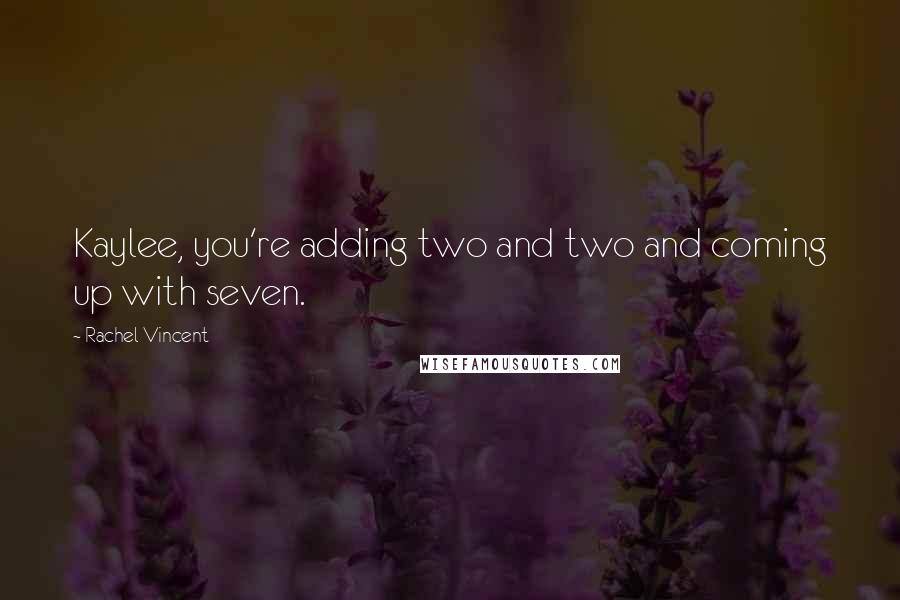 Kaylee, you're adding two and two and coming up with seven.

- Rachel Vincent

WISEFAMOUSQUOTES.COM